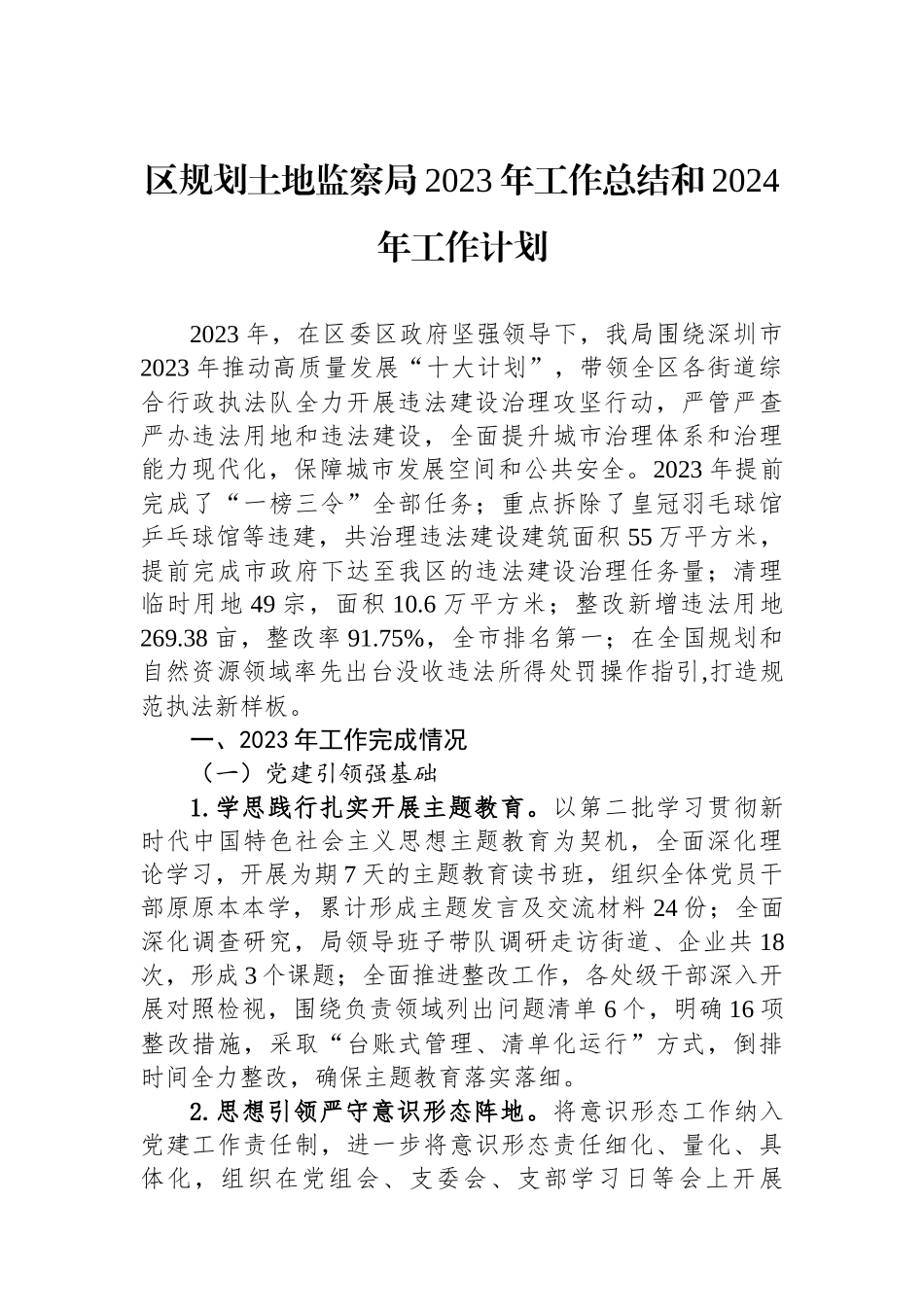 区规划土地监察局2023年工作总结和2024年工作计划

2023年，在区委区政府坚强领导下，我局围绕深圳市2023年推动高质量发展“十大计划”，带领全区各街道综合行政执法队全力开展违法建设治理攻坚行动，严管严查严办违法用地和违法建设，全面提升城市治理体系和治理能力现代化，保障城市发展空间和公共安全。2023年提前完成了“一榜三令”全部任务；重点拆除了皇冠羽毛球馆乒乓球馆等违建，共治理违法建设建筑面积55万平方米，提前完成市政府下达至我区的违法建设治理任务量；清理临时用地49宗，面积10.6万平方米；整改新增违法用地269.38亩，整改率91.75%，全市排名第一；在全国规划和自然资源领域率先出台没收违法所得处罚操作指引,打造规范执法新样板。

一、2023年工作完成情况

（一）党建引领强基础

1.学思践行扎实开展主题教育。以第二批学习贯彻新时代中国特色社会主义思想主题教育为契机，全面深化理论学习，开展为期7天的主题教育读书班，组织全体党员干部原原本本学，累计形成主题发言及交流材料24份；全面深化调查研究，局领导班子带队调研走访街道、企业共18次，形成3个课题；全面推进整改工作，各处级干部深入开展对照检视，围绕负责领域列出问题清单6个，明确16项整改措施，采取“台账式管理、清单化运行”方式，倒排时间全力整改，确保主题教育落实落细。

2.思想引领严守意识形态阵地。将意识形态工作纳入党建工作责任制，进一步将意识形态责任细化、量化、具体化，组织在党组会、支委会、支部学习日等会上开展